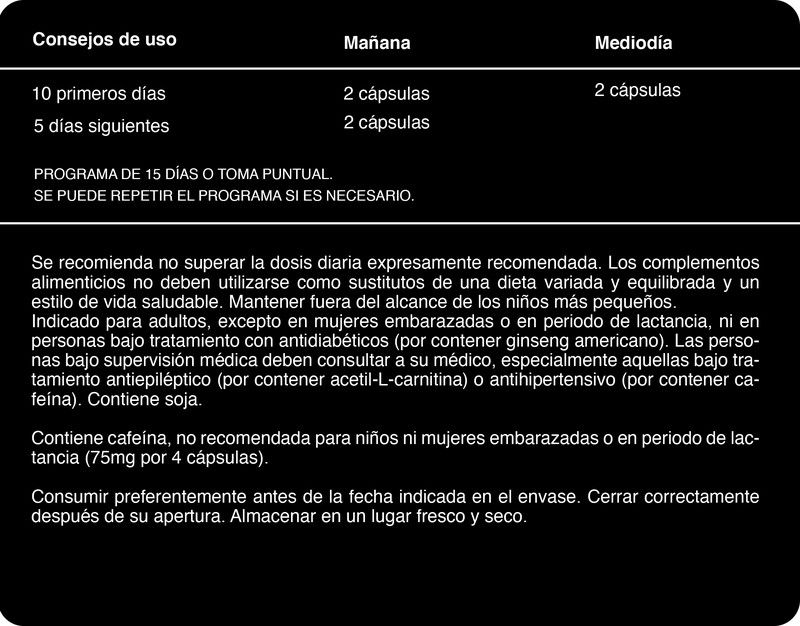 | Consejos de uso | Mañana | Mediodía |
|---|---|---|
| 10 primeros días | 2 cápsulas | 2 cápsulas |
| 5 días siguientes | 2 cápsulas | |

PROGRAMA DE 15 DÍAS O TOMA PUNTUAL.
SE PUEDE REPETIR EL PROGRAMA SI ES NECESARIO.

Se recomienda no superar la dosis diaria expresamente recomendada. Los complementos alimenticios no deben utilizarse como sustitutos de una dieta variada y equilibrada y un estilo de vida saludable. Mantener fuera del alcance de los niños más pequeños.
Indicado para adultos, excepto en mujeres embarazadas o en periodo de lactancia, ni en personas bajo tratamiento con antidiabéticos (por contener ginseng americano). Las personas bajo supervisión médica deben consultar a su médico, especialmente aquellas bajo tratamiento antiepiléptico (por contener acetil-L-carnitina) o antihipertensivo (por contener cafeína). Contiene soja.

Contiene cafeína, no recomendada para niños ni mujeres embarazadas o en periodo de lactancia (75mg por 4 cápsulas).

Consumir preferentemente antes de la fecha indicada en el envase. Cerrar correctamente después de su apertura. Almacenar en un lugar fresco y seco.